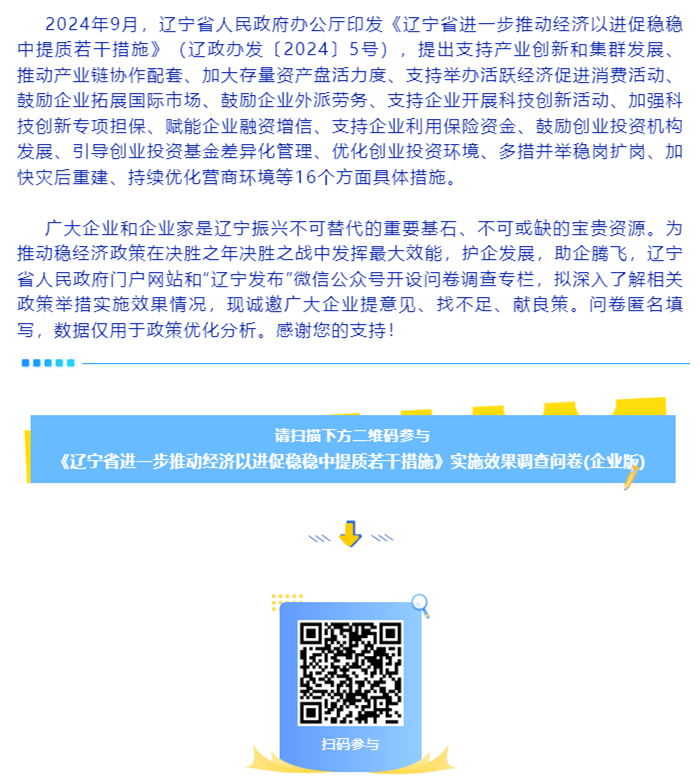 2024年9月，辽宁省人民政府办公厅印发《辽宁省进一步推动经济以进促稳稳中提质若干措施》（辽政办发〔2024〕5号），提出支持产业创新和集群发展、推动产业链协作配套、加大存量资产盘活力度、支持举办活跃经济促进消费活动、鼓励企业拓展国际市场、鼓励企业外派劳务、支持企业开展科技创新活动、加强科技创新专项担保、赋能企业融资增信、支持企业利用保险资金、鼓励创业投资机构发展、引导创业投资基金差异化管理、优化创业投资环境、多措并举稳岗扩岗、加快灾后重建、持续优化营商环境等16个方面具体措施。

广大企业和企业家是辽宁振兴不可替代的重要基石、不可或缺的宝贵资源。为推动稳经济政策在决胜之年决胜之战中发挥最大效能，护企发展，助企腾飞，辽宁省人民政府门户网站和“辽宁发布”微信公众号开设问卷调查专栏，拟深入了解相关政策举措实施效果情况，现诚邀广大企业提意见、找不足、献良策。问卷匿名填写，数据仅用于政策优化分析。感谢您的支持！

请扫描下方二维码参与
《辽宁省进一步推动经济以进促稳稳中提质若干措施》实施效果调查问卷(企业版)

扫码参与